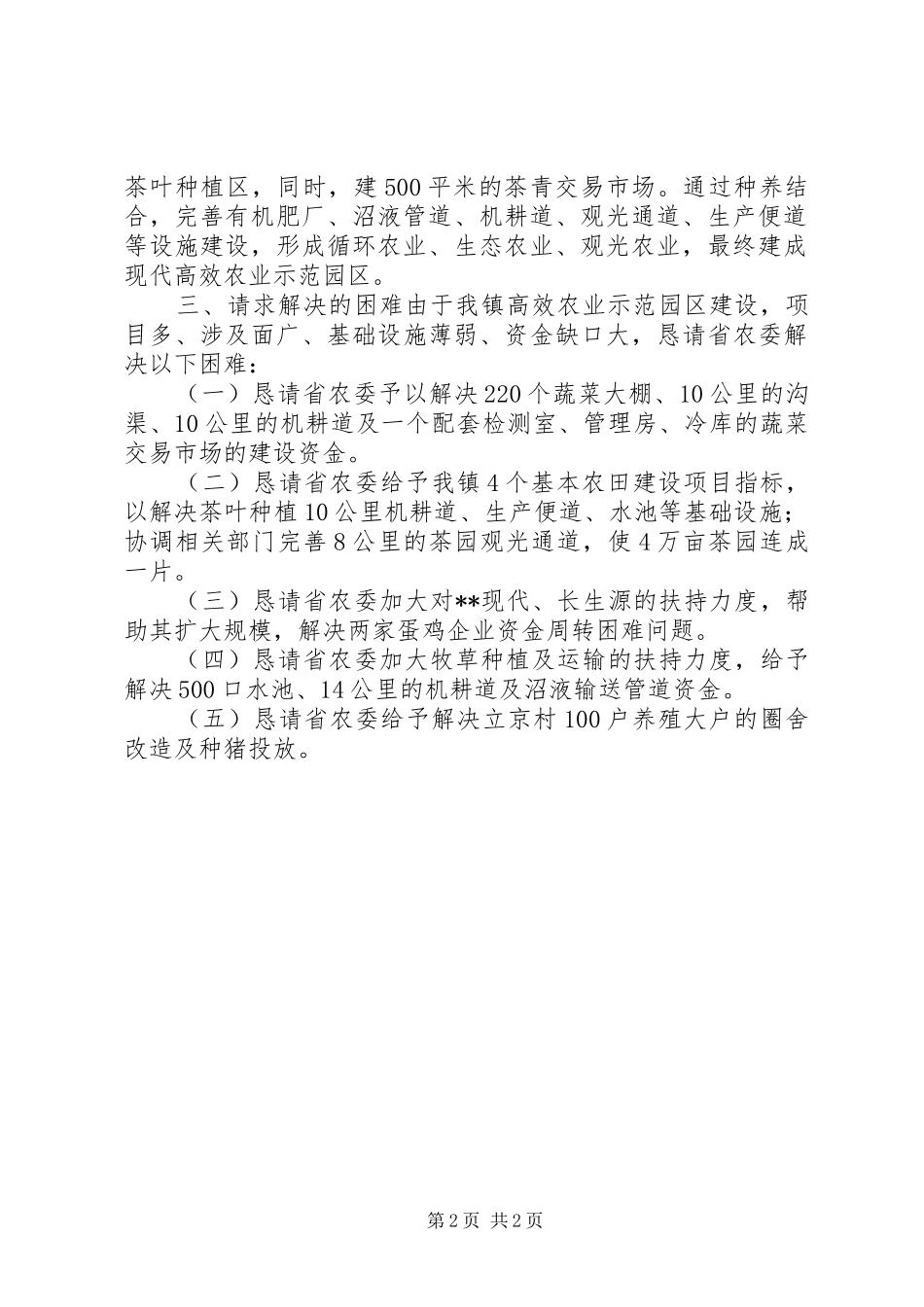 茶叶种植区，同时，建500平米的茶青交易市场。通过种养结合，完善有机肥厂、沼液管道、机耕道、观光通道、生产便道等设施建设，形成循环农业、生态农业、观光农业，最终建成现代高效农业示范园区。

三、请求解决的困难由于我镇高效农业示范园区建设，项目多、涉及面广、基础设施薄弱、资金缺口大，恳请省农委解决以下困难：

（一）恳请省农委予以解决220个蔬菜大棚、10公里的沟渠、10公里的机耕道及一个配套检测室、管理房、冷库的蔬菜交易市场的建设资金。

（二）恳请省农委给予我镇4个基本农田建设项目指标，以解决茶叶种植10公里机耕道、生产便道、水池等基础设施；协调相关部门完善8公里的茶园观光通道，使4万亩茶园连成一片。

（三）恳请省农委加大对**现代、长生源的扶持力度，帮助其扩大规模，解决两家蛋鸡企业资金周转困难问题。

（四）恳请省农委加大牧草种植及运输的扶持力度，给予解决500口水池、14公里的机耕道及沼液输送管道资金。

（五）恳请省农委给予解决立京村100户养殖大户的圈舍改造及种猪投放。

第2页 共2页